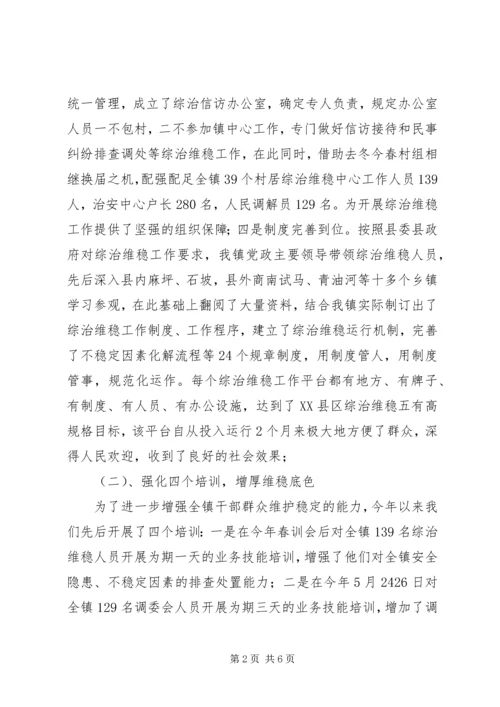 统一管理，成立了综治信访办公室，确定专人负责，规定办公室人员一不包村，二不参加镇中心工作，专门做好信访接待和民事纠纷排查调处等综治维稳工作，在此同时，借助去冬今春村组相继换届之机，配强配足全镇39个村居综治维稳中心工作人员139人，治安中心户长280名，人民调解员129名。为开展综治维稳工作提供了坚强的组织保障；四是制度完善到位。按照县委县政府对综治维稳工作要求，我镇党政主要领导带领综治维稳人员，先后深入县内麻坪、石坡，县外商南试马、青油河等十多个乡镇学习参观，在此基础上翻阅了大量资料，结合我镇实际制订出了综治维稳工作制度、工作程序，建立了综治维稳运行机制，完善了不稳定因素化解流程等24个规章制度，用制度管人，用制度管事，规范化运作。每个综治维稳工作平台都有地方、有牌子、有制度、有人员、有办公设施，达到了XX县区综治维稳五有高规格目标，该平台自从投入运行2个月来极大地方便了群众，深得人民欢迎，收到了良好的社会效果；

（二）、强化四个培训，增厚维稳底色

为了进一步增强全镇干部群众维护稳定的能力，今年以来我们先后开展了四个培训：一是在今年春训会后对全镇139名综治维稳人员开展为期一天的业务技能培训，增强了他们对全镇安全隐患、不稳定因素的排查处置能力；二是在今年5月2426日对全镇129名调委会人员开展为期三天的业务技能培训，增加了调

第2页 共6页